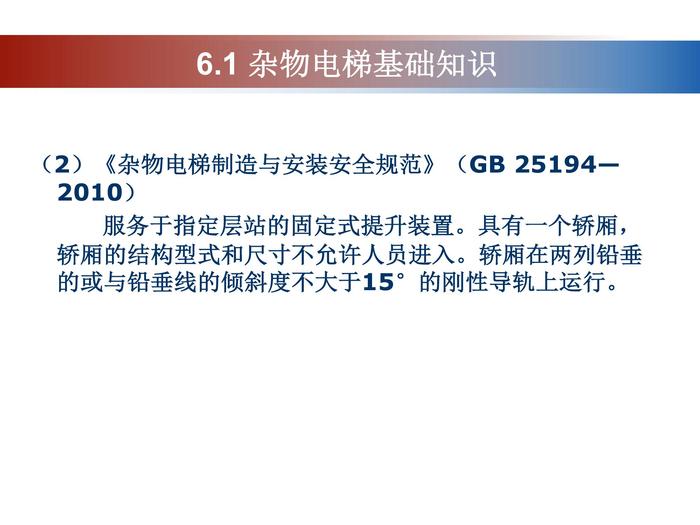 6.1 杂物电梯基础知识

（2）《杂物电梯制造与安装安全规范》（GB 25194—2010）

服务于指定层站的固定式提升装置。具有一个轿厢，轿厢的结构型式和尺寸不允许人员进入。轿厢在两列铅垂的或与铅垂线的倾斜度不大于15°的刚性导轨上运行。